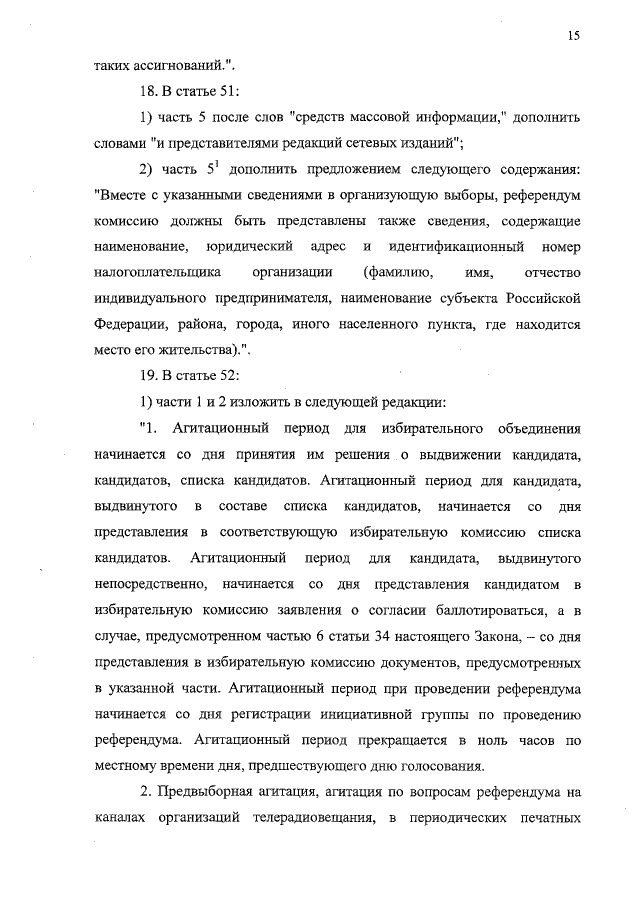 15

таких ассигнований.".

18. В статье 51:

1) часть 5 после слов "средств массовой информации," дополнить словами "и представителями редакций сетевых изданий";

2) часть $5^1$ дополнить предложением следующего содержания: "Вместе с указанными сведениями в организующую выборы, референдум комиссию должны быть представлены также сведения, содержащие наименование, юридический адрес и идентификационный номер налогоплательщика организации (фамилию, имя, отчество индивидуального предпринимателя, наименование субъекта Российской Федерации, района, города, иного населенного пункта, где находится место его жительства).".

19. В статье 52:

1) части 1 и 2 изложить в следующей редакции:

"1. Агитационный период для избирательного объединения начинается со дня принятия им решения о выдвижении кандидата, кандидатов, списка кандидатов. Агитационный период для кандидата, выдвинутого в составе списка кандидатов, начинается со дня представления в соответствующую избирательную комиссию списка кандидатов. Агитационный период для кандидата, выдвинутого непосредственно, начинается со дня представления кандидатом в избирательную комиссию заявления о согласии баллотироваться, а в случае, предусмотренном частью 6 статьи 34 настоящего Закона, – со дня представления в избирательную комиссию документов, предусмотренных в указанной части. Агитационный период при проведении референдума начинается со дня регистрации инициативной группы по проведению референдума. Агитационный период прекращается в ноль часов по местному времени дня, предшествующего дню голосования.

2. Предвыборная агитация, агитация по вопросам референдума на каналах организаций телерадиовещания, в периодических печатных